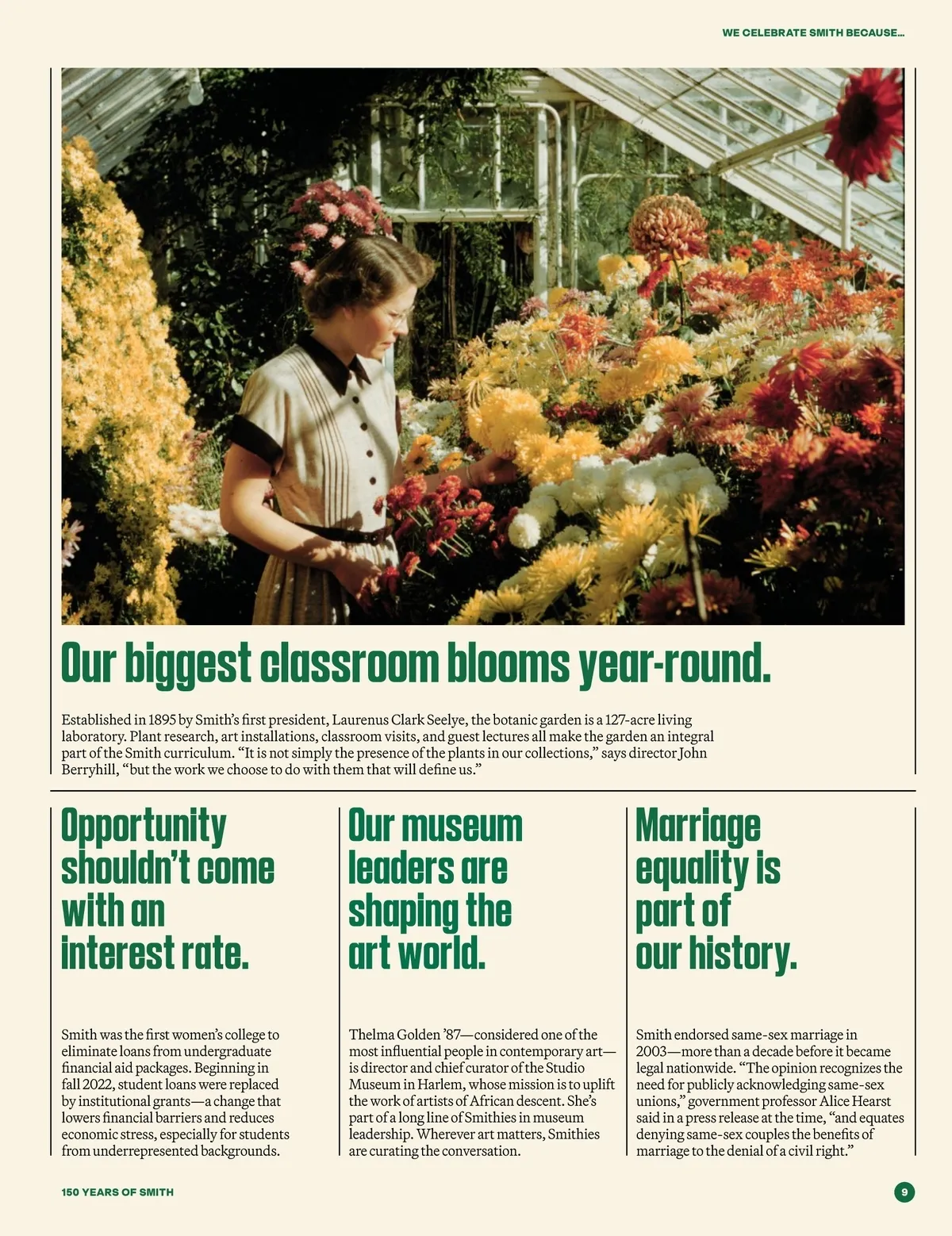 WE CELEBRATE SMITH BECAUSE...

Our biggest classroom blooms year-round.

Established in 1895 by Smith's first president, Laurenus Clark Seelye, the botanic garden is a 127-acre living laboratory. Plant research, art installations, classroom visits, and guest lectures all make the garden an integral part of the Smith curriculum. "It is not simply the presence of the plants in our collections," says director John Berryhill, "but the work we choose to do with them that will define us."

Opportunity shouldn't come with an interest rate.

Smith was the first women's college to eliminate loans from undergraduate financial aid packages. Beginning in fall 2022, student loans were replaced by institutional grants—a change that lowers financial barriers and reduces economic stress, especially for students from underrepresented backgrounds.

Our museum leaders are shaping the art world.

Thelma Golden '87—considered one of the most influential people in contemporary art—is director and chief curator of the Studio Museum in Harlem, whose mission is to uplift the work of artists of African descent. She's part of a long line of Smithies in museum leadership. Wherever art matters, Smithies are curating the conversation.

Marriage equality is part of our history.

Smith endorsed same-sex marriage in 2003—more than a decade before it became legal nationwide. "The opinion recognizes the need for publicly acknowledging same-sex unions," government professor Alice Hearst said in a press release at the time, "and equates denying same-sex couples the benefits of marriage to the denial of a civil right."

150 YEARS OF SMITH

9